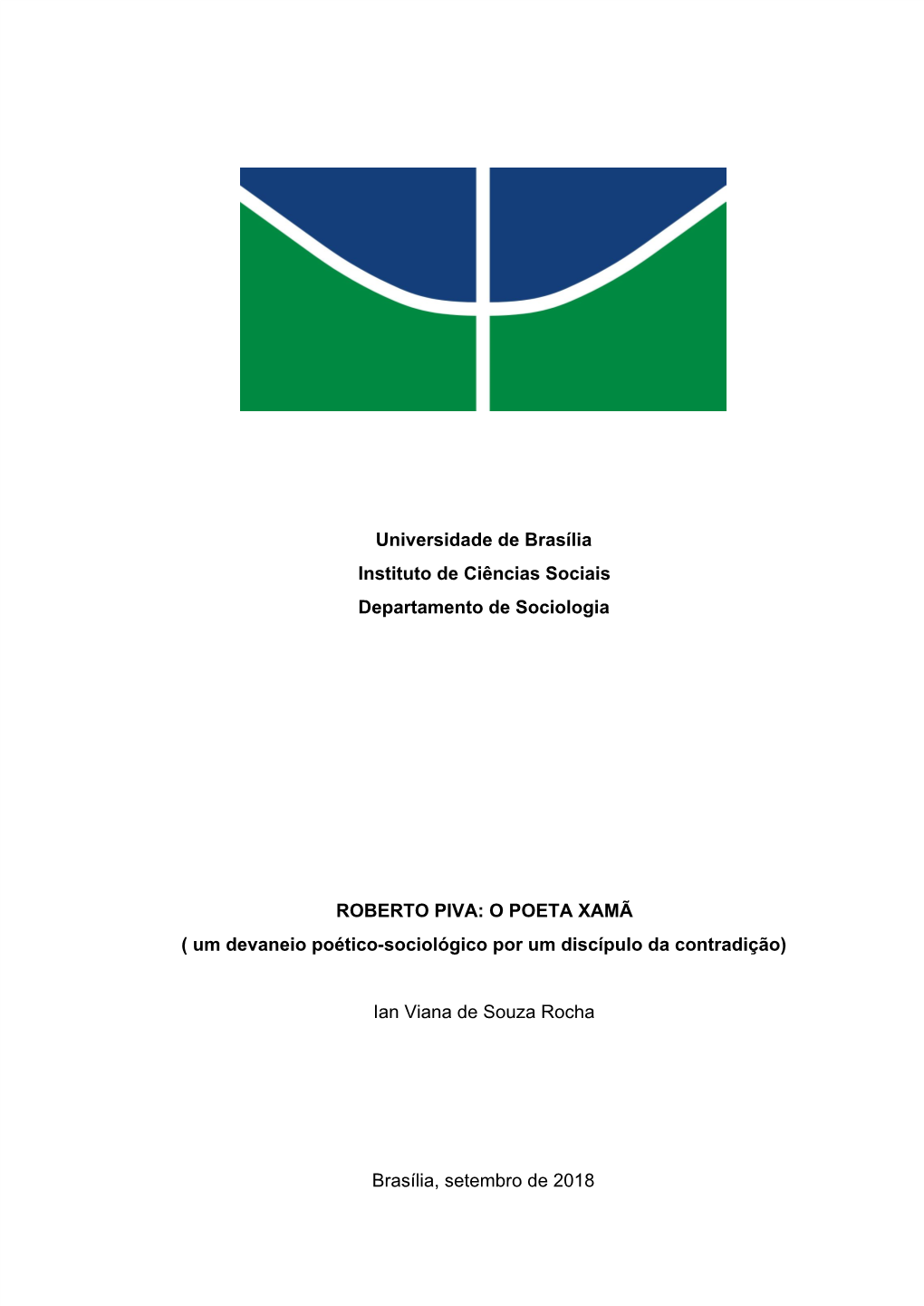 Universidade de Brasília
Instituto de Ciências Sociais
Departamento de Sociologia

ROBERTO PIVA: O POETA XAMÃ
( um devaneio poético-sociológico por um discípulo da contradição)

Ian Viana de Souza Rocha

Brasília, setembro de 2018